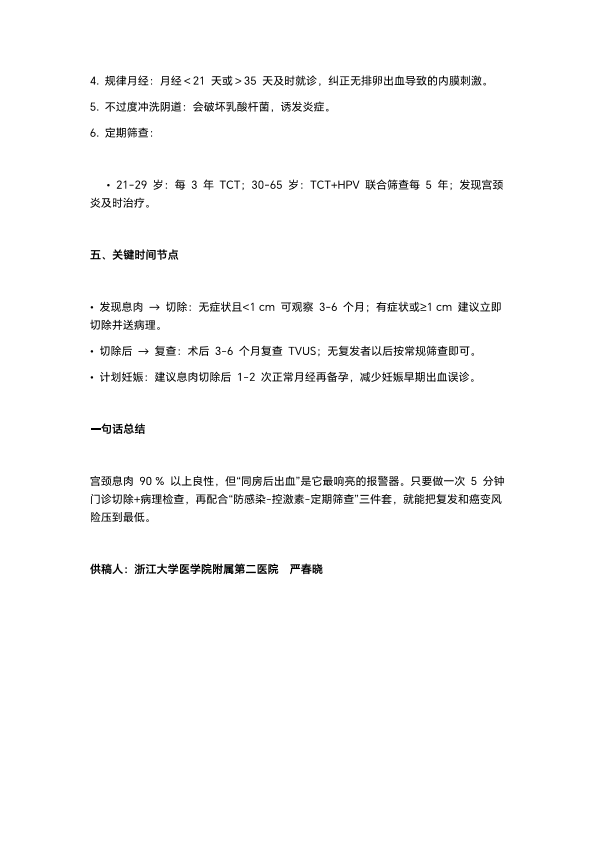 4. 规律月经：月经＜21 天或＞35 天及时就诊，纠正无排卵出血导致的内膜刺激。

5. 不过度冲洗阴道：会破坏乳酸杆菌，诱发炎症。

6. 定期筛查：

• 21-29 岁：每 3 年 TCT；30-65 岁：TCT+HPV 联合筛查每 5 年；发现宫颈炎及时治疗。

五、关键时间节点

• 发现息肉 → 切除：无症状且<1 cm 可观察 3-6 个月；有症状或≥1 cm 建议立即切除并送病理。

• 切除后 → 复查：术后 3-6 个月复查 TVUS；无复发者以后按常规筛查即可。

• 计划妊娠：建议息肉切除后 1-2 次正常月经再备孕，减少妊娠早期出血误诊。

一句话总结

宫颈息肉 90 % 以上良性，但"同房后出血"是它最响亮的报警器。只要做一次 5 分钟门诊切除+病理检查，再配合"防感染-控激素-定期筛查"三件套，就能把复发和癌变风险压到最低。

供稿人：浙江大学医学院附属第二医院 严春晓